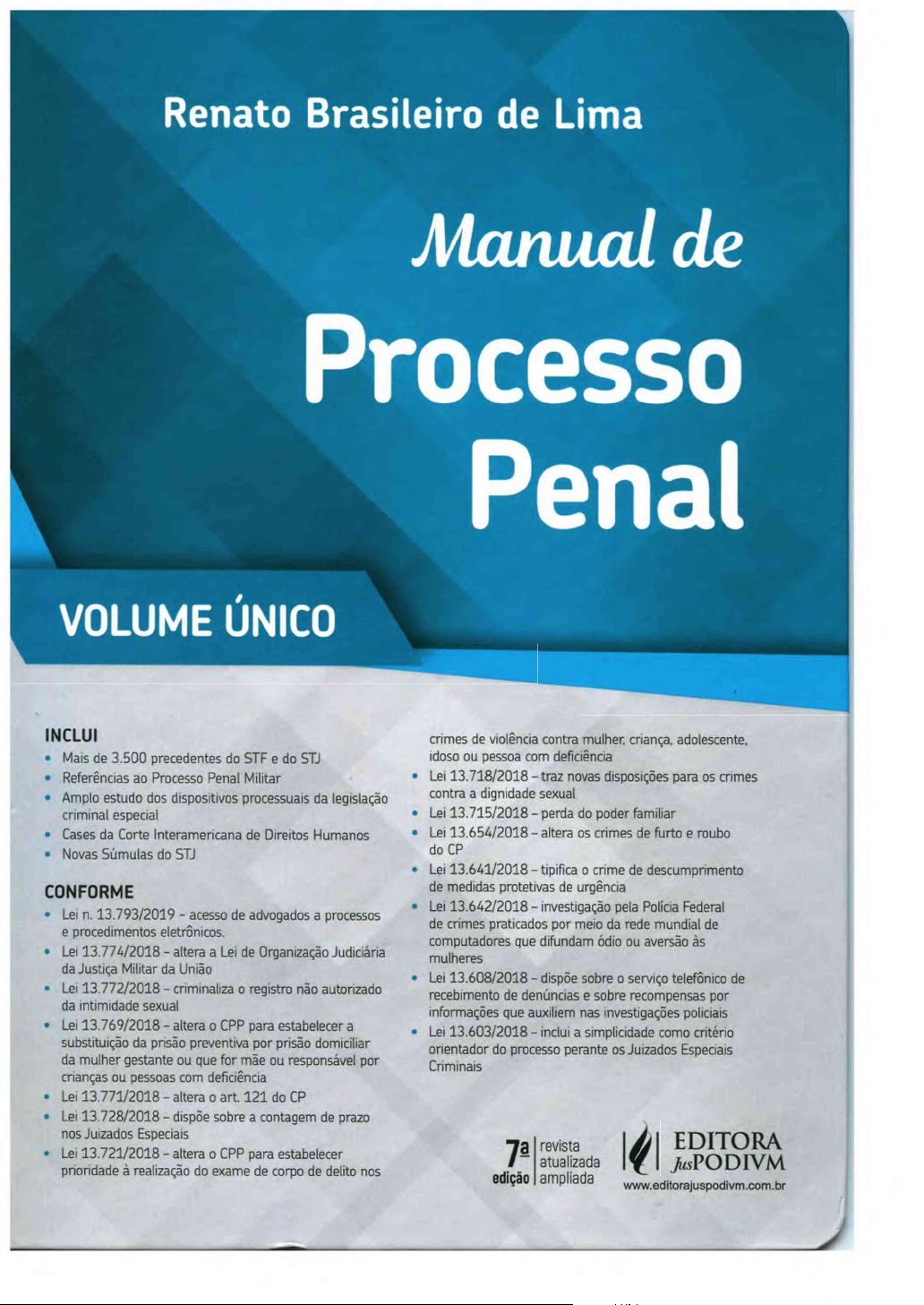 Renato Brasileiro de Lima

Manual de
Processo
Penal

VOLUME ÚNICO

INCLUI
• Mais de 3.500 precedentes do STF e do STJ
• Referências ao Processo Penal Militar
• Amplo estudo dos dispositivos processuais da legislação criminal especial
• Cases da Corte Interamericana de Direitos Humanos
• Novas Súmulas do STJ

CONFORME
• Lei n. 13.793/2019 - acesso de advogados a processos e procedimentos eletrônicos.
• Lei 13.774/2018 - altera a Lei de Organização Judiciária da Justiça Militar da União
• Lei 13.772/2018 - criminaliza o registro não autorizado da intimidade sexual
• Lei 13.769/2018 - altera o CPP para estabelecer a substituição da prisão preventiva por prisão domiciliar da mulher gestante ou que for mãe ou responsável por crianças ou pessoas com deficiência
• Lei 13.771/2018 - altera o art. 121 do CP
• Lei 13.728/2018 - dispõe sobre a contagem de prazo nos Juizados Especiais
• Lei 13.721/2018 - altera o CPP para estabelecer prioridade à realização do exame de corpo de delito nos crimes de violência contra mulher, criança, adolescente, idoso ou pessoa com deficiência
• Lei 13.718/2018 - traz novas disposições para os crimes contra a dignidade sexual
• Lei 13.715/2018 - perda do poder familiar
• Lei 13.654/2018 - altera os crimes de furto e roubo do CP
• Lei 13.641/2018 - tipifica o crime de descumprimento de medidas protetivas de urgência
• Lei 13.642/2018 - investigação pela Polícia Federal de crimes praticados por meio da rede mundial de computadores que difundam ódio ou aversão às mulheres
• Lei 13.608/2018 - dispõe sobre o serviço telefônico de recebimento de denúncias e sobre recompensas por informações que auxiliem nas investigações policiais
• Lei 13.603/2018 - inclui a simplicidade como critério orientador do processo perante os Juizados Especiais Criminais

7ª edição
revista
atualizada
ampliada

EDITORA
JusPODIVM
www.editorajuspodivm.com.br